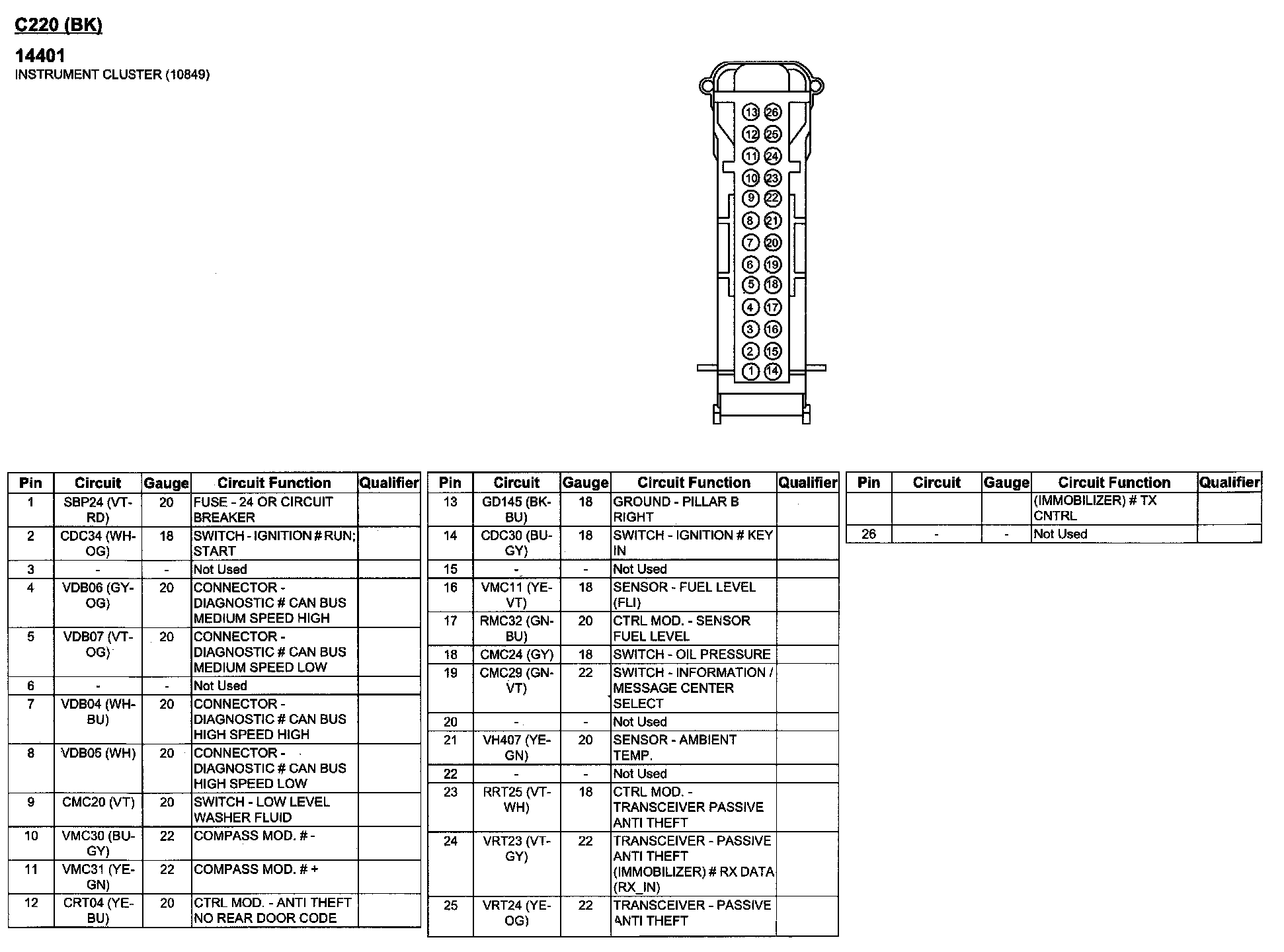 C220 (BK)

14401
INSTRUMENT CLUSTER (10849)

13 26
12 25
11 24
10 23
9 22
8 21
7 20
6 19
5 18
4 17
3 16
2 15
1 14

| Pin | Circuit | Gauge | Circuit Function | Qualifier |
|---|---|---|---|---|
| 1 | SBP24 (VT-RD) | 20 | FUSE - 24 OR CIRCUIT BREAKER | |
| 2 | CDC34 (WH-OG) | 18 | SWITCH - IGNITION # RUN; START | |
| 3 | - | - | Not Used | |
| 4 | VDB06 (GY-OG) | 20 | CONNECTOR - DIAGNOSTIC # CAN BUS MEDIUM SPEED HIGH | |
| 5 | VDB07 (VT-OG) | 20 | CONNECTOR - DIAGNOSTIC # CAN BUS MEDIUM SPEED LOW | |
| 6 | - | - | Not Used | |
| 7 | VDB04 (WH-BU) | 20 | CONNECTOR - DIAGNOSTIC # CAN BUS HIGH SPEED HIGH | |
| 8 | VDB05 (WH) | 20 | CONNECTOR - DIAGNOSTIC # CAN BUS HIGH SPEED LOW | |
| 9 | CMC20 (VT) | 20 | SWITCH - LOW LEVEL WASHER FLUID | |
| 10 | VMC30 (BU-GY) | 22 | COMPASS MOD. # - | |
| 11 | VMC31 (YE-GN) | 22 | COMPASS MOD. # + | |
| 12 | CRT04 (YE-BU) | 20 | CTRL MOD. - ANTI THEFT NO REAR DOOR CODE | |

| Pin | Circuit | Gauge | Circuit Function | Qualifier |
|---|---|---|---|---|
| 13 | GD145 (BK-BU) | 18 | GROUND - PILLAR B RIGHT | |
| 14 | CDC30 (BU-GY) | 18 | SWITCH - IGNITION # KEY IN | |
| 15 | - | - | Not Used | |
| 16 | VMC11 (YE-VT) | 18 | SENSOR - FUEL LEVEL (FLI) | |
| 17 | RMC32 (GN-BU) | 20 | CTRL MOD. - SENSOR FUEL LEVEL | |
| 18 | CMC24 (GY) | 18 | SWITCH - OIL PRESSURE | |
| 19 | CMC29 (GN-VT) | 22 | SWITCH - INFORMATION / MESSAGE CENTER SELECT | |
| 20 | - | - | Not Used | |
| 21 | VH407 (YE-GN) | 20 | SENSOR - AMBIENT TEMP. | |
| 22 | - | - | Not Used | |
| 23 | RRT25 (VT-WH) | 18 | CTRL MOD. - TRANSCEIVER PASSIVE ANTI THEFT | |
| 24 | VRT23 (VT-GY) | 22 | TRANSCEIVER - PASSIVE ANTI THEFT (IMMOBILIZER) # RX DATA (RX_IN) | |
| 25 | VRT24 (YE-OG) | 22 | TRANSCEIVER - PASSIVE ANTI THEFT | |

| Pin | Circuit | Gauge | Circuit Function | Qualifier |
|---|---|---|---|---|
| | | | (IMMOBILIZER) # TX CNTRL | |
| 26 | - | - | Not Used | |